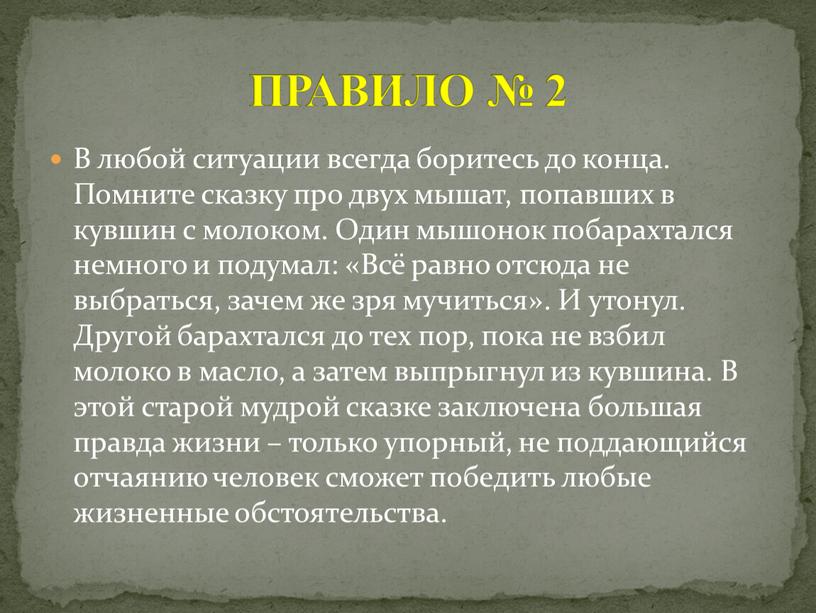 ПРАВИЛО № 2

В любой ситуации всегда боритесь до конца. Помните сказку про двух мышат, попавших в кувшин с молоком. Один мышонок побарахтался немного и подумал: «Всё равно отсюда не выбраться, зачем же зря мучиться». И утонул. Другой барахтался до тех пор, пока не взбил молоко в масло, а затем выпрыгнул из кувшина. В этой старой мудрой сказке заключена большая правда жизни – только упорный, не поддающийся отчаянию человек сможет победить любые жизненные обстоятельства.